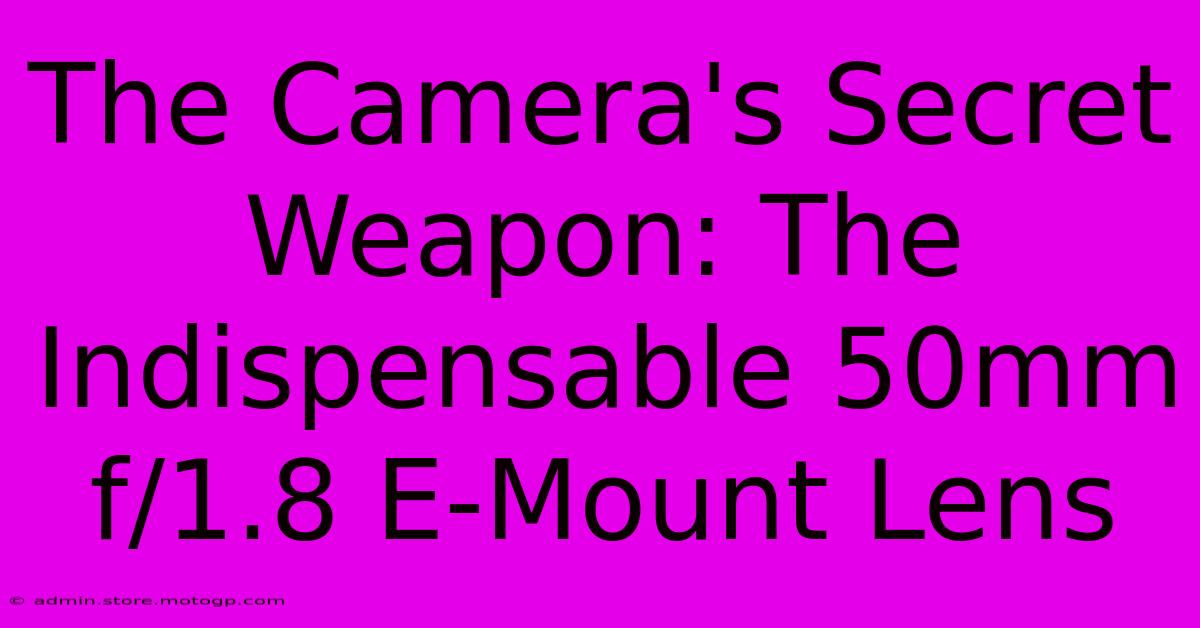 The Camera's Secret Weapon: The Indispensable 50mm f/1.8 E-Mount Lens

© admin.store.motogp.com